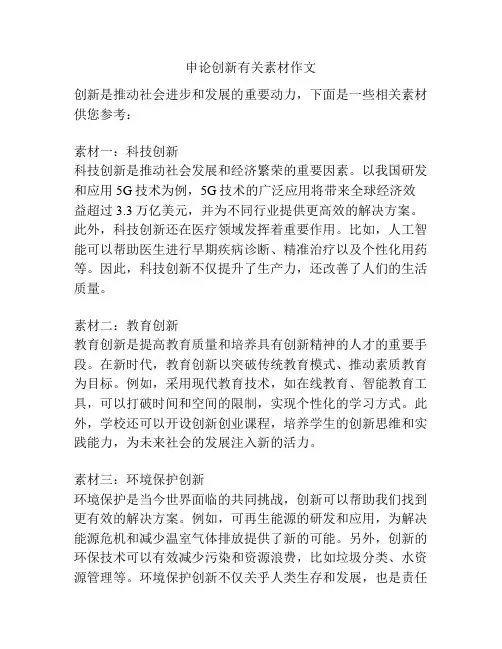 申论创新有关素材作文

创新是推动社会进步和发展的重要动力，下面是一些相关素材供您参考：

素材一：科技创新
科技创新是推动社会发展和经济繁荣的重要因素。以我国研发和应用 5G 技术为例，5G 技术的广泛应用将带来全球经济效益超过 3.3 万亿美元，并为不同行业提供更高效的解决方案。此外，科技创新还在医疗领域发挥着重要作用。比如，人工智能可以帮助医生进行早期疾病诊断、精准治疗以及个性化用药等。因此，科技创新不仅提升了生产力，还改善了人们的生活质量。

素材二：教育创新
教育创新是提高教育质量和培养具有创新精神的人才的重要手段。在新时代，教育创新以突破传统教育模式、推动素质教育为目标。例如，采用现代教育技术，如在线教育、智能教育工具，可以打破时间和空间的限制，实现个性化的学习方式。此外，学校还可以开设创新创业课程，培养学生的创新思维和实践能力，为未来社会的发展注入新的活力。

素材三：环境保护创新
环境保护是当今世界面临的共同挑战，创新可以帮助我们找到更有效的解决方案。例如，可再生能源的研发和应用，为解决能源危机和减少温室气体排放提供了新的可能。另外，创新的环保技术可以有效减少污染和资源浪费，比如垃圾分类、水资源管理等。环境保护创新不仅关乎人类生存和发展，也是责任